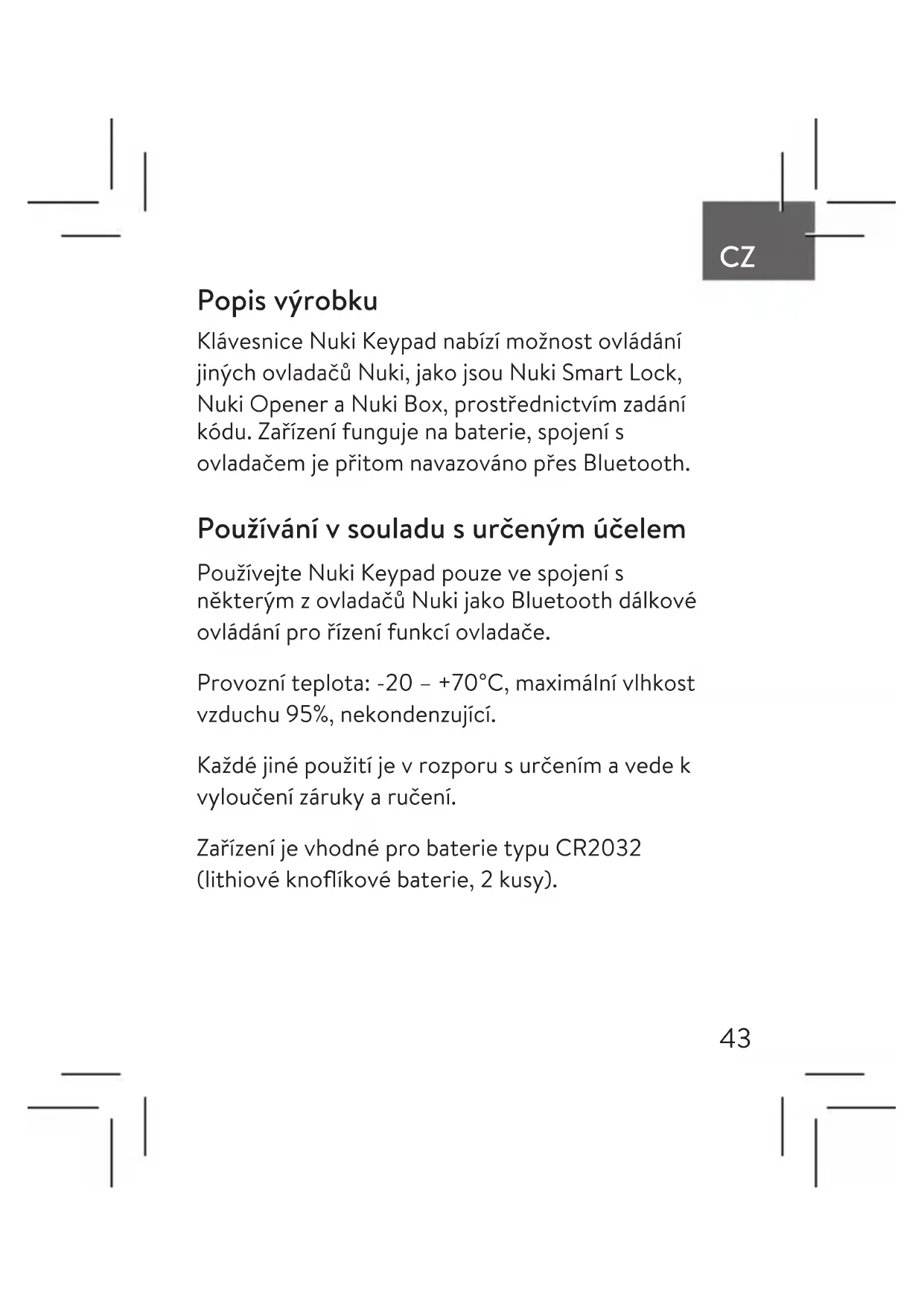 CZ

Popis výrobku

Klávesnice Nuki Keypad nabízí možnost ovládání jiných ovladačů Nuki, jako jsou Nuki Smart Lock, Nuki Opener a Nuki Box, prostřednictvím zadání kódu. Zařízení funguje na baterie, spojení s ovladačem je přitom navazováno přes Bluetooth.

Používání v souladu s určeným účelem

Používejte Nuki Keypad pouze ve spojení s některým z ovladačů Nuki jako Bluetooth dálkové ovládání pro řízení funkcí ovladače.

Provozní teplota: -20 – +70°C, maximální vlhkost vzduchu 95%, nekondenzující.

Každé jiné použití je v rozporu s určením a vede k vyloučení záruky a ručení.

Zařízení je vhodné pro baterie typu CR2032 (lithiové knoflíkové baterie, 2 kusy).

43